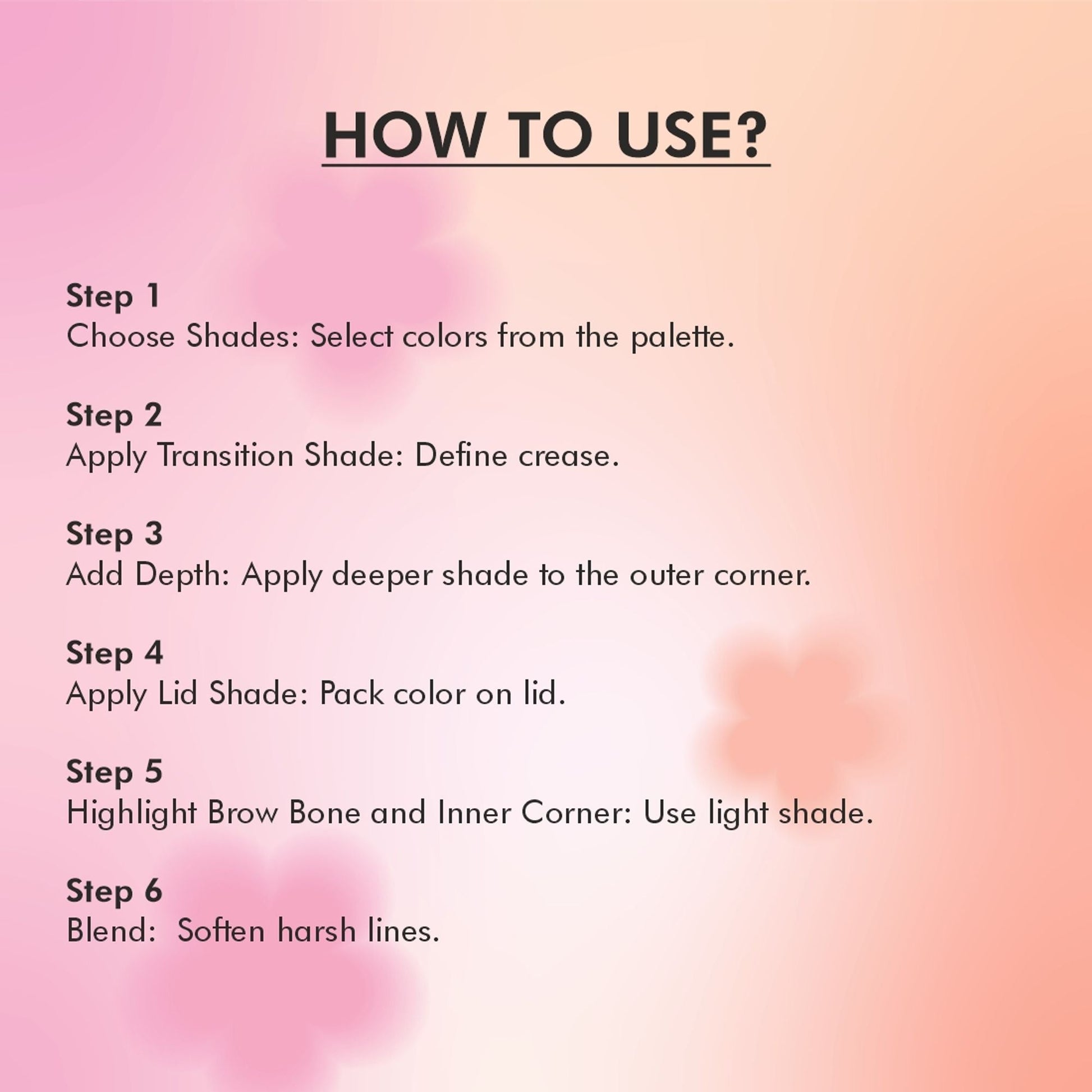 HOW TO USE?

Step 1
Choose Shades: Select colors from the palette.

Step 2
Apply Transition Shade: Define crease.

Step 3
Add Depth: Apply deeper shade to the outer corner.

Step 4
Apply Lid Shade: Pack color on lid.

Step 5
Highlight Brow Bone and Inner Corner: Use light shade.

Step 6
Blend:  Soften harsh lines.